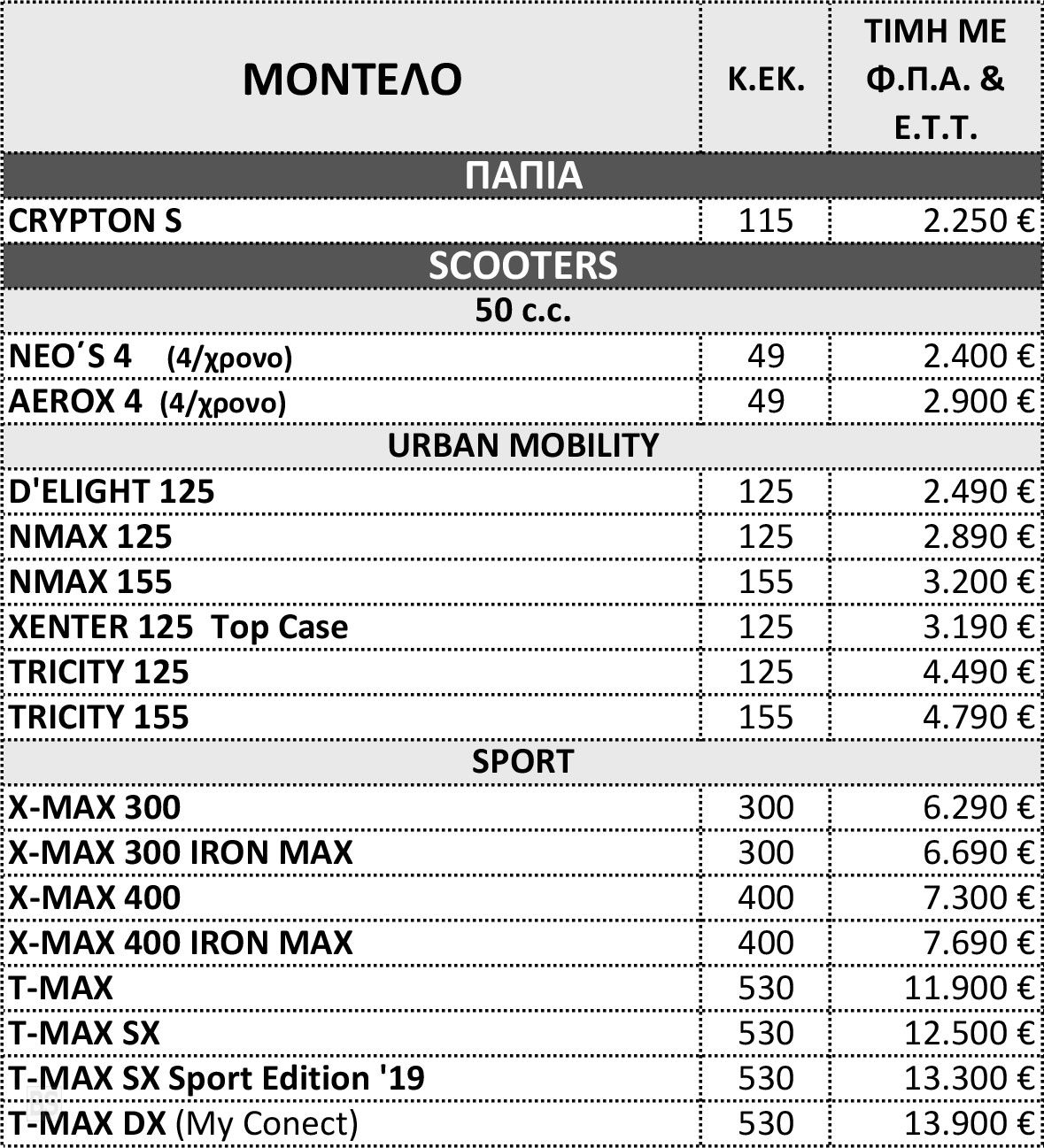 | ΜΟΝΤΕΛΟ | Κ.ΕΚ. | ΤΙΜΗ ΜΕ Φ.Π.Α. & Ε.Τ.Τ. |
|---|---|---|
| ΠΑΠΙΑ | | |
| CRYPTON S | 115 | 2.250 € |
| SCOOTERS | | |
| 50 c.c. | | |
| NEO΄S 4 (4/χρονο) | 49 | 2.400 € |
| AEROX 4 (4/χρονο) | 49 | 2.900 € |
| URBAN MOBILITY | | |
| D'ELIGHT 125 | 125 | 2.490 € |
| NMAX 125 | 125 | 2.890 € |
| NMAX 155 | 155 | 3.200 € |
| XENTER 125 Top Case | 125 | 3.190 € |
| TRICITY 125 | 125 | 4.490 € |
| TRICITY 155 | 155 | 4.790 € |
| SPORT | | |
| X-MAX 300 | 300 | 6.290 € |
| X-MAX 300 IRON MAX | 300 | 6.690 € |
| X-MAX 400 | 400 | 7.300 € |
| X-MAX 400 IRON MAX | 400 | 7.690 € |
| T-MAX | 530 | 11.900 € |
| T-MAX SX | 530 | 12.500 € |
| T-MAX SX Sport Edition '19 | 530 | 13.300 € |
| T-MAX DX (My Conect) | 530 | 13.900 € |